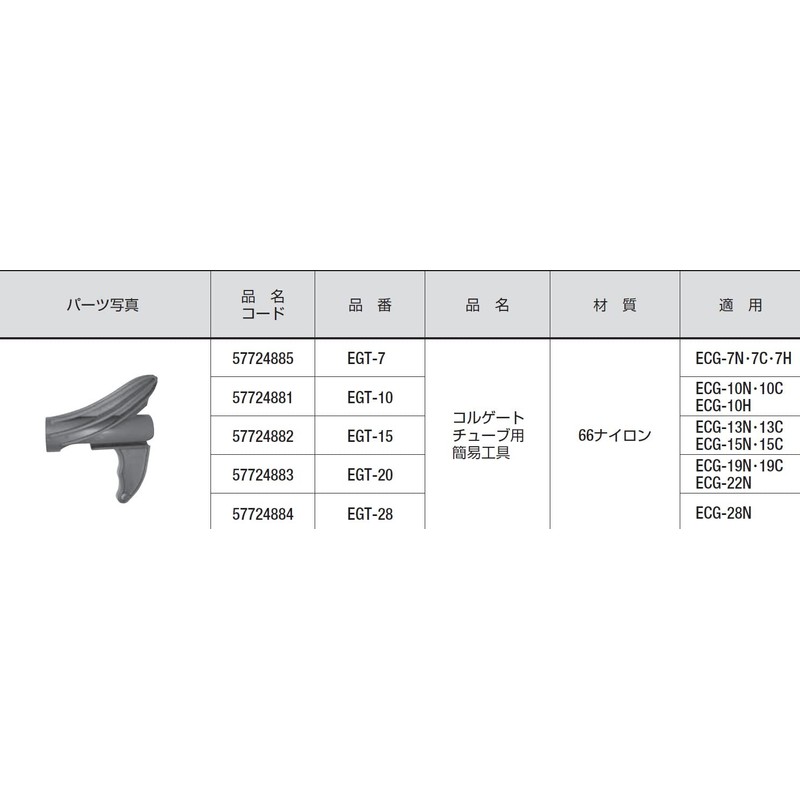 | パーツ写真 | 品名コード | 品番 | 品名 | 材質 | 適用 |
|---|---|---|---|---|---|
|  | 57724885 | EGT-7 | コルゲートチューブ用簡易工具 | 66ナイロン | ECG-7N・7C・7H |
|  | 57724881 | EGT-10 |  |  | ECG-10N・10C ECG-10H |
|  | 57724882 | EGT-15 |  |  | ECG-13N・13C ECG-15N・15C |
|  | 57724883 | EGT-20 |  |  | ECG-19N・19C ECG-22N |
|  | 57724884 | EGT-28 |  |  | ECG-28N |